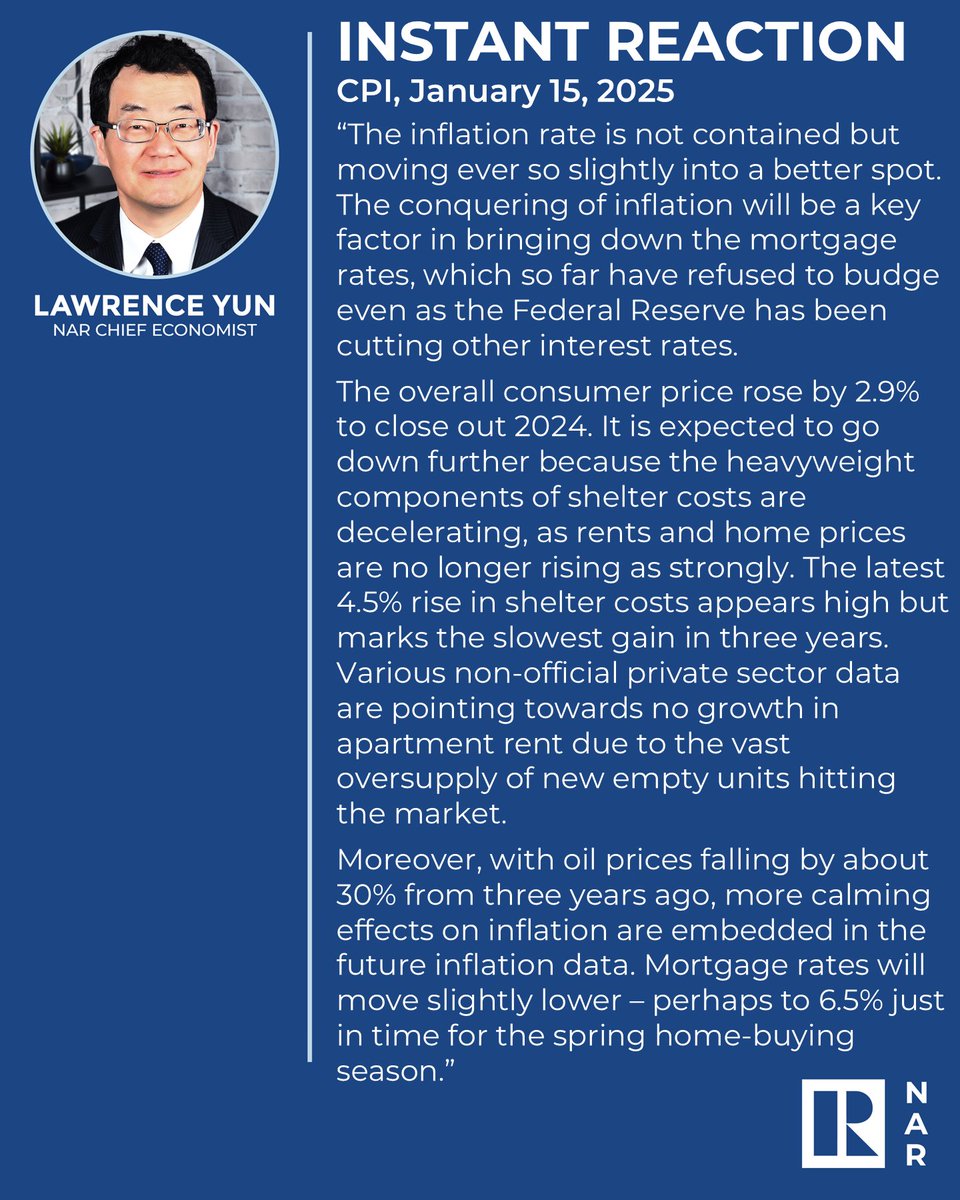 LAWRENCE YUN
NAR CHIEF ECONOMIST

INSTANT REACTION
CPI, January 15, 2025

“The inflation rate is not contained but moving ever so slightly into a better spot. The conquering of inflation will be a key factor in bringing down the mortgage rates, which so far have refused to budge even as the Federal Reserve has been cutting other interest rates.

The overall consumer price rose by 2.9% to close out 2024. It is expected to go down further because the heavyweight components of shelter costs are decelerating, as rents and home prices are no longer rising as strongly. The latest 4.5% rise in shelter costs appears high but marks the slowest gain in three years. Various non-official private sector data are pointing towards no growth in apartment rent due to the vast oversupply of new empty units hitting the market.

Moreover, with oil prices falling by about 30% from three years ago, more calming effects on inflation are embedded in the future inflation data. Mortgage rates will move slightly lower – perhaps to 6.5% just in time for the spring home-buying season.”

R
NAR